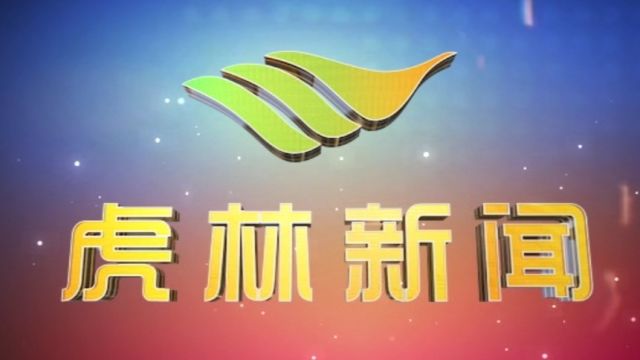 虎林新闻